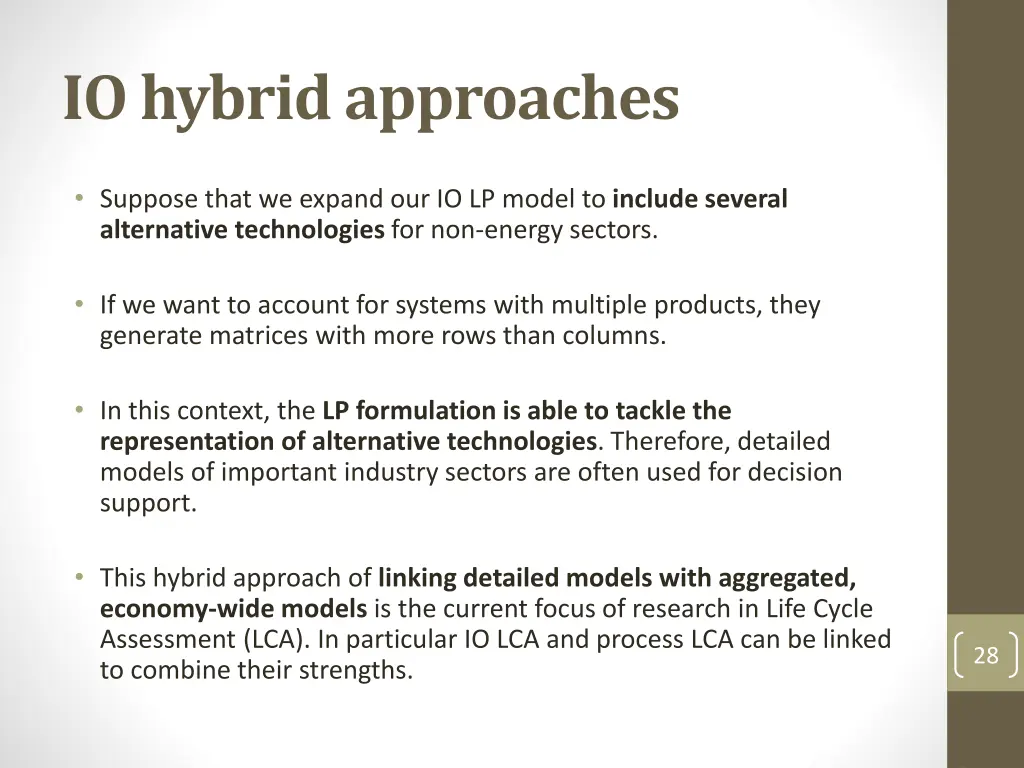 IO hybrid approaches

• Suppose that we expand our IO LP model to include several alternative technologies for non-energy sectors.

• If we want to account for systems with multiple products, they generate matrices with more rows than columns.

• In this context, the LP formulation is able to tackle the representation of alternative technologies. Therefore, detailed models of important industry sectors are often used for decision support.

• This hybrid approach of linking detailed models with aggregated, economy-wide models is the current focus of research in Life Cycle Assessment (LCA). In particular IO LCA and process LCA can be linked to combine their strengths.

28